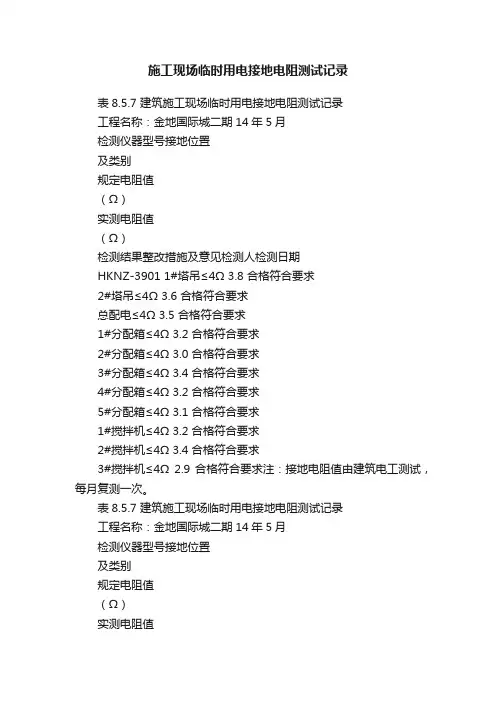 施工现场临时用电接地电阻测试记录

表 8.5.7 建筑施工现场临时用电接地电阻测试记录
工程名称：金地国际城二期 14 年 5 月
检测仪器型号接地位置
及类别
规定电阻值
（Ω）
实测电阻值
（Ω）
检测结果整改措施及意见检测人检测日期
HKNZ-3901 1#塔吊≤4Ω 3.8 合格符合要求
2#塔吊≤4Ω 3.6 合格符合要求
总配电≤4Ω 3.5 合格符合要求
1#分配箱≤4Ω 3.2 合格符合要求
2#分配箱≤4Ω 3.0 合格符合要求
3#分配箱≤4Ω 3.4 合格符合要求
4#分配箱≤4Ω 3.2 合格符合要求
5#分配箱≤4Ω 3.1 合格符合要求
1#搅拌机≤4Ω 3.2 合格符合要求
2#搅拌机≤4Ω 3.4 合格符合要求
3#搅拌机≤4Ω 2.9 合格符合要求注：接地电阻值由建筑电工测试，每月复测一次。

表 8.5.7 建筑施工现场临时用电接地电阻测试记录
工程名称：金地国际城二期 14 年 5 月
检测仪器型号接地位置
及类别
规定电阻值
（Ω）
实测电阻值